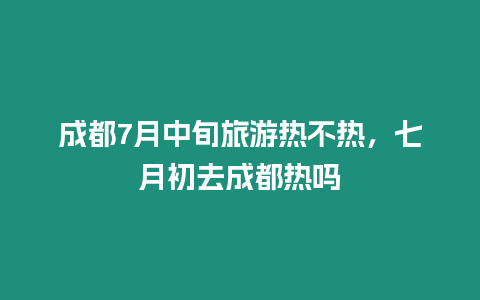 成都7月中旬旅游热不热，七月初去成都热吗